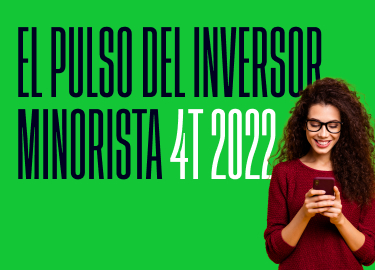 EL PULSO DEL INVERSOR MINORISTA 4T 2022